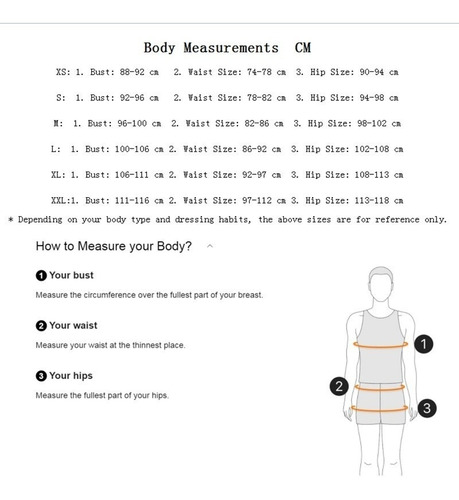 Body Measurements CM

XS: 1. Bust: 88-92 cm 2. Waist Size: 74-78 cm 3. Hip Size: 90-94 cm

S: 1. Bust: 92-96 cm 2. Waist Size: 78-82 cm 3. Hip Size: 94-98 cm

M: 1. Bust: 96-100 cm 2. Waist Size: 82-86 cm 3. Hip Size: 98-102 cm

L: 1. Bust: 100-106 cm 2. Waist Size: 86-92 cm 3. Hip Size: 102-108 cm

XL: 1. Bust: 106-111 cm 2. Waist Size: 92-97 cm 3. Hip Size: 108-113 cm

XXL:1. Bust: 111-116 cm 2. Waist Size: 97-112 cm 3. Hip Size: 113-118 cm

* Depending on your body type and dressing habits, the above sizes are for reference only.

How to Measure your Body?

1 Your bust

Measure the circumference over the fullest part of your breast.

2 Your waist

Measure your waist at the thinnest place.

3 Your hips

Measure the fullest part of your hips.

1

2

3